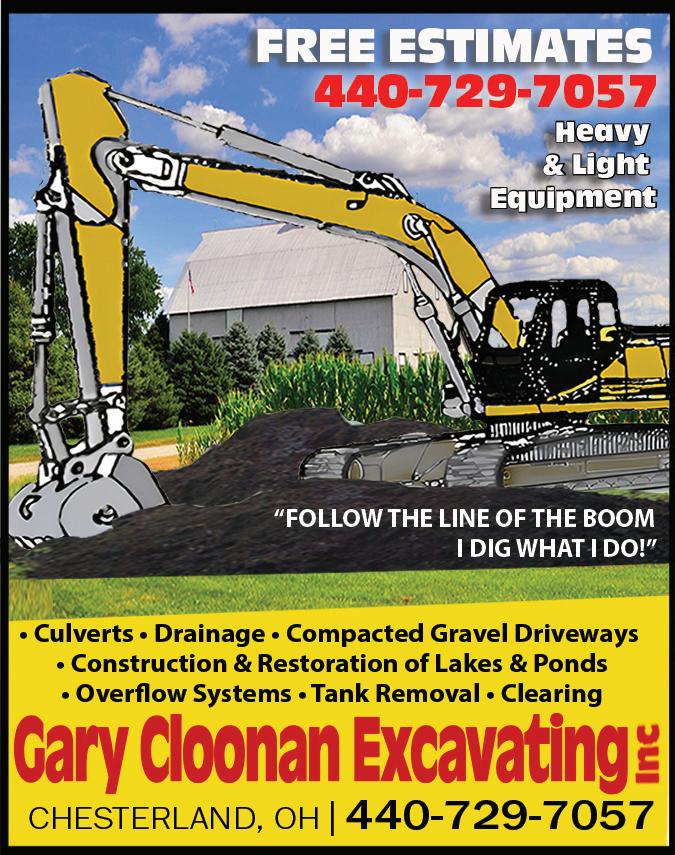 FREE ESTIMATES
440-729-7057

Heavy & Light Equipment

"FOLLOW THE LINE OF THE BOOM I DIG WHAT I DO!"

• Culverts • Drainage • Compacted Gravel Driveways
• Construction & Restoration of Lakes & Ponds
• Overflow Systems • Tank Removal • Clearing

Gary Cloonan Excavating Inc

CHESTERLAND, OH | 440-729-7057